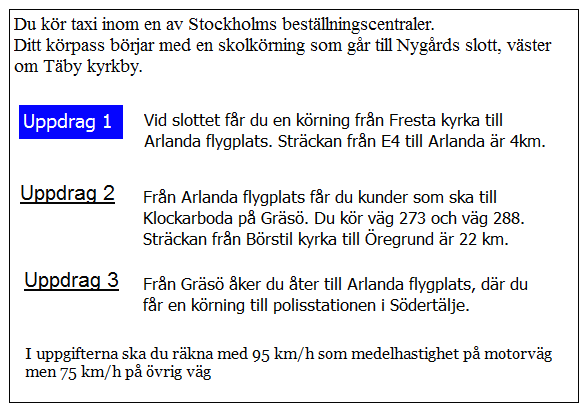 Du kör taxi inom en av Stockholms beställningscentraler.
Ditt körpass börjar med en skolkörning som går till Nygårds slott, väster om Täby kyrkby.

Uppdrag 1

Vid slottet får du en körning från Fresta kyrka till Arlanda flygplats. Sträckan från E4 till Arlanda är 4km.

Uppdrag 2

Från Arlanda flygplats får du kunder som ska till Klockarboda på Gräsö. Du kör väg 273 och väg 288. Sträckan från Börstil kyrka till Öregrund är 22 km.

Uppdrag 3

Från Gräsö åker du åter till Arlanda flygplats, där du får en körning till polisstationen i Södertälje.

I uppgifterna ska du räkna med 95 km/h som medelhastighet på motorväg men 75 km/h på övrig väg